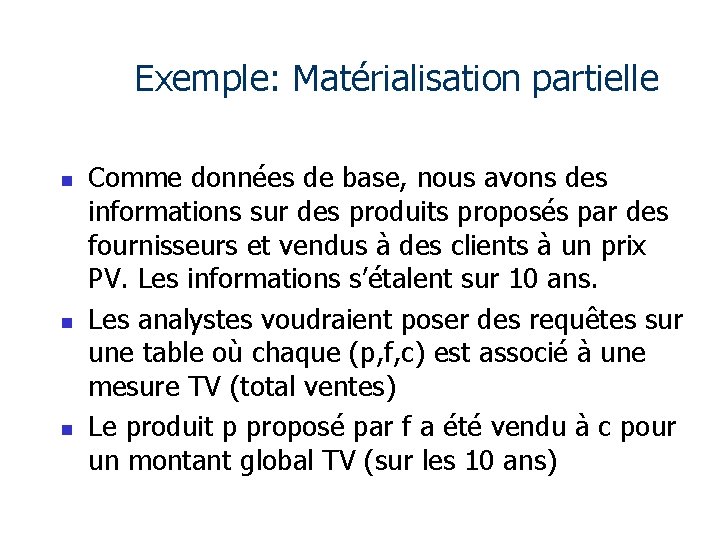 Exemple: Matérialisation partielle

- Comme données de base, nous avons des informations sur des produits proposés par des fournisseurs et vendus à des clients à un prix PV. Les informations s'étalent sur 10 ans.
- Les analystes voudraient poser des requêtes sur une table où chaque (p,f,c) est associé à une mesure TV (total ventes)
- Le produit p proposé par f a été vendu à c pour un montant global TV (sur les 10 ans)